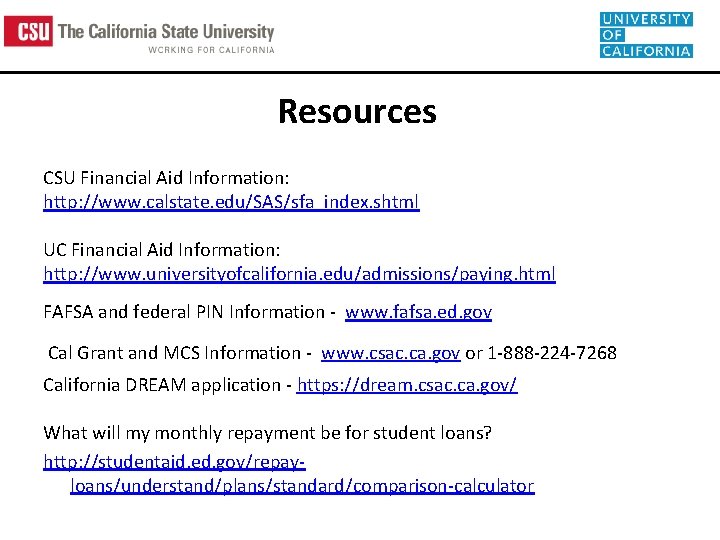 CSU The California State University
WORKING FOR CALIFORNIA

UNIVERSITY OF CALIFORNIA

Resources

CSU Financial Aid Information:
http://www.calstate.edu/SAS/sfa_index.shtml

UC Financial Aid Information:
http://www.universityofcalifornia.edu/admissions/paying.html

FAFSA and federal PIN Information - www.fafsa.ed.gov

Cal Grant and MCS Information - www.csac.ca.gov or 1-888-224-7268

California DREAM application - https://dream.csac.ca.gov/

What will my monthly repayment be for student loans?
http://studentaid.ed.gov/repay-loans/understand/plans/standard/comparison-calculator